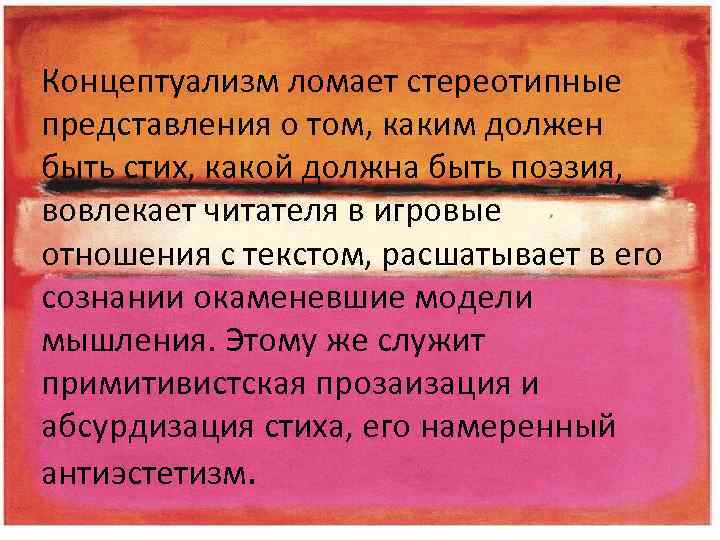 Концептуализм ломает стереотипные представления о том, каким должен быть стих, какой должна быть поэзия, вовлекает читателя в игровые отношения с текстом, расшатывает в его сознании окаменевшие модели мышления. Этому же служит примитивистская прозаизация и абсурдизация стиха, его намеренный антиэстетизм.